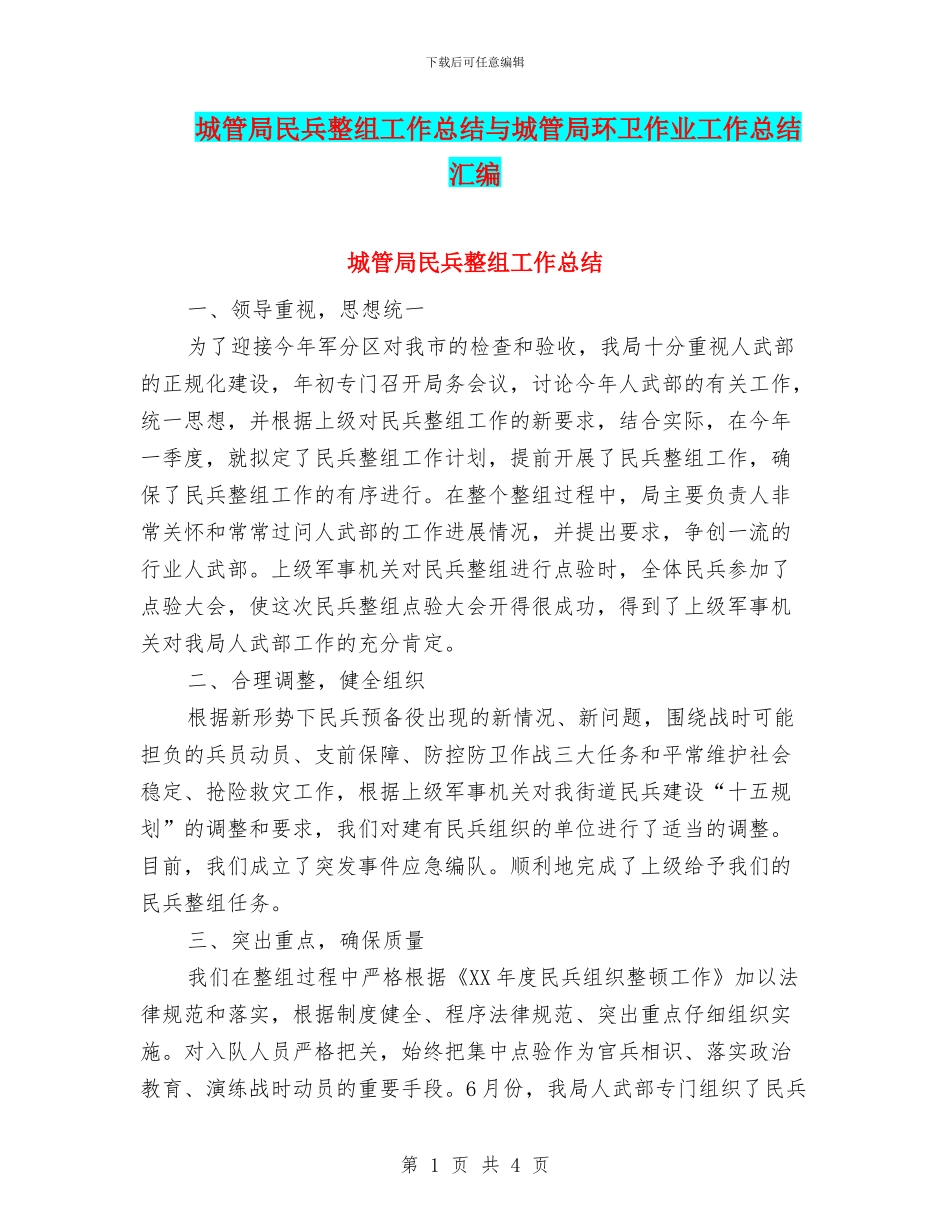 下载后可任意编辑

城管局民兵整组工作总结与城管局环卫作业工作总结汇编

城管局民兵整组工作总结

一、领导重视，思想统一

为了迎接今年军分区对我市的检查和验收，我局十分重视人武部的正规化建设，年初专门召开局务会议，讨论今年人武部的有关工作，统一思想，并根据上级对民兵整组工作的新要求，结合实际，在今年一季度，就拟定了民兵整组工作计划，提前开展了民兵整组工作，确保了民兵整组工作的有序进行。在整个整组过程中，局主要负责人非常关怀和常常过问人武部的工作进展情况，并提出要求，争创一流的行业人武部。上级军事机关对民兵整组进行点验时，全体民兵参加了点验大会，使这次民兵整组点验大会开得很成功，得到了上级军事机关对我局人武部工作的充分肯定。

二、合理调整，健全组织

根据新形势下民兵预备役出现的新情况、新问题，围绕战时可能担负的兵员动员、支前保障、防控防卫作战三大任务和平常维护社会稳定、抢险救灾工作，根据上级军事机关对我街道民兵建设“十五规划”的调整和要求，我们对建有民兵组织的单位进行了适当的调整。目前，我们成立了突发事件应急编队。顺利地完成了上级给予我们的民兵整组任务。

三、突出重点，确保质量

我们在整组过程中严格根据《XX 年度民兵组织整顿工作》加以法律规范和落实，根据制度健全、程序法律规范、突出重点仔细组织实施。对入队人员严格把关，始终把集中点验作为官兵相识、落实政治教育、演练战时动员的重要手段。6 月份，我局人武部专门组织了民兵

第 1 页 共 4 页